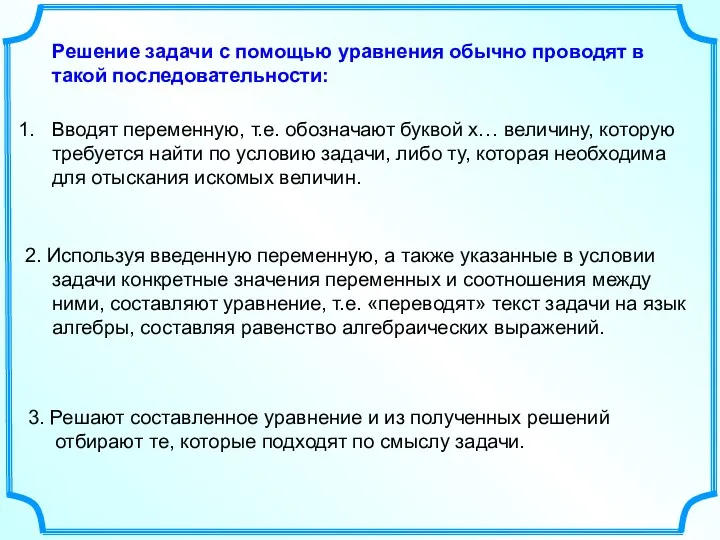 Решение задачи с помощью уравнения обычно проводят в такой последовательности:

1. Вводят переменную, т.е. обозначают буквой х… величину, которую требуется найти по условию задачи, либо ту, которая необходима для отыскания искомых величин.

2. Используя введенную переменную, а также указанные в условии задачи конкретные значения переменных и соотношения между ними, составляют уравнение, т.е. «переводят» текст задачи на язык алгебры, составляя равенство алгебраических выражений.

3. Решают составленное уравнение и из полученных решений отбирают те, которые подходят по смыслу задачи.